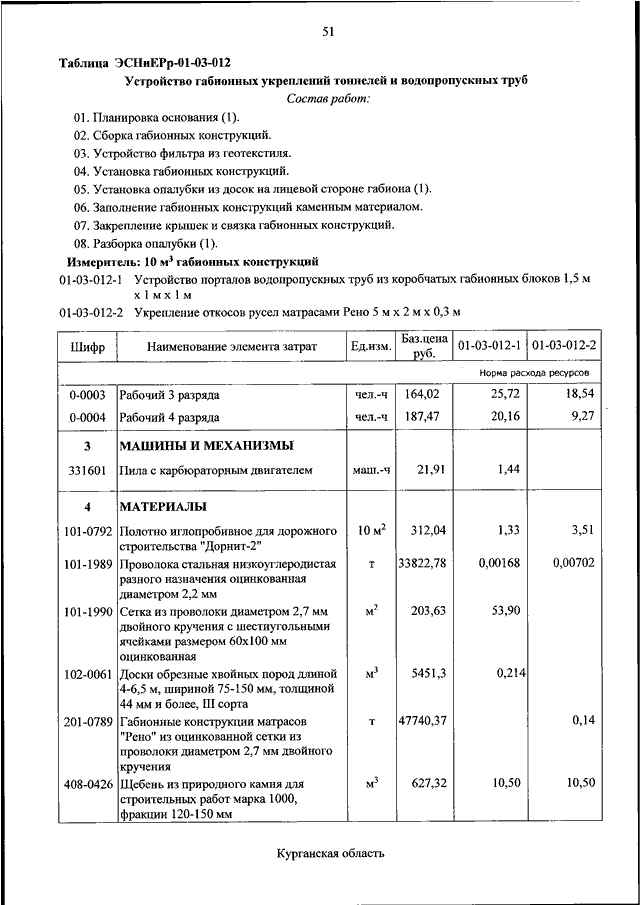 51

Таблица ЭСНиЕРр-01-03-012

Устройство габионных укреплений тоннелей и водопропускных труб

Состав работ:

01. Планировка основания (1).
02. Сборка габионных конструкций.
03. Устройство фильтра из геотекстиля.
04. Установка габионных конструкций.
05. Установка опалубки из досок на лицевой стороне габиона (1).
06. Заполнение габионных конструкций каменным материалом.
07. Закрепление крышек и связка габионных конструкций.
08. Разборка опалубки (1).

Измеритель: 10 м$^3$ габионных конструкций

01-03-012-1 Устройство порталов водопропускных труб из коробчатых габионных блоков 1,5 м х 1 м х 1 м

01-03-012-2 Укрепление откосов русел матрасами Рено 5 м х 2 м х 0,3 м

| Шифр | Наименование элемента затрат | Ед.изм. | Баз.цена руб. | 01-03-012-1 | 01-03-012-2 |
|---|---|---|---|---|---|
| | | | | Норма расхода ресурсов | |
| 0-0003 | Рабочий 3 разряда | чел.-ч | 164,02 | 25,72 | 18,54 |
| 0-0004 | Рабочий 4 разряда | чел.-ч | 187,47 | 20,16 | 9,27 |
| 3 | МАШИНЫ И МЕХАНИЗМЫ | | | | |
| 331601 | Пила с карбюраторным двигателем | маш.-ч | 21,91 | 1,44 | |
| 4 | МАТЕРИАЛЫ | | | | |
| 101-0792 | Полотно иглопробивное для дорожного строительства "Дорнит-2" | 10 м$^2$ | 312,04 | 1,33 | 3,51 |
| 101-1989 | Проволока стальная низкоуглеродистая разного назначения оцинкованная диаметром 2,2 мм | т | 33822,78 | 0,00168 | 0,00702 |
| 101-1990 | Сетка из проволоки диаметром 2,7 мм двойного кручения с шестиугольными ячейками размером 60х100 мм оцинкованная | м$^2$ | 203,63 | 53,90 | |
| 102-0061 | Доски обрезные хвойных пород длиной 4-6,5 м, шириной 75-150 мм, толщиной 44 мм и более, III сорта | м$^3$ | 5451,3 | 0,214 | |
| 201-0789 | Габионные конструкции матрасов "Рено" из оцинкованной сетки из проволоки диаметром 2,7 мм двойного кручения | т | 47740,37 | | 0,14 |
| 408-0426 | Щебень из природного камня для строительных работ марка 1000, фракции 120-150 мм | м$^3$ | 627,32 | 10,50 | 10,50 |

Курганская область